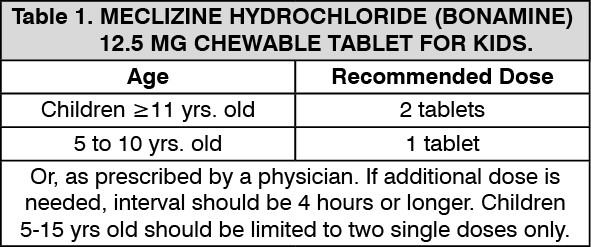 Table 1. MECLIZINE HYDROCHLORIDE (BONAMINE) 12.5 MG CHEWABLE TABLET FOR KIDS.

| Age | Recommended Dose |
|---|---|
| Children ≥11 yrs. old | 2 tablets |
| 5 to 10 yrs. old | 1 tablet |

Or, as prescribed by a physician. If additional dose is needed, interval should be 4 hours or longer. Children 5-15 yrs old should be limited to two single doses only.